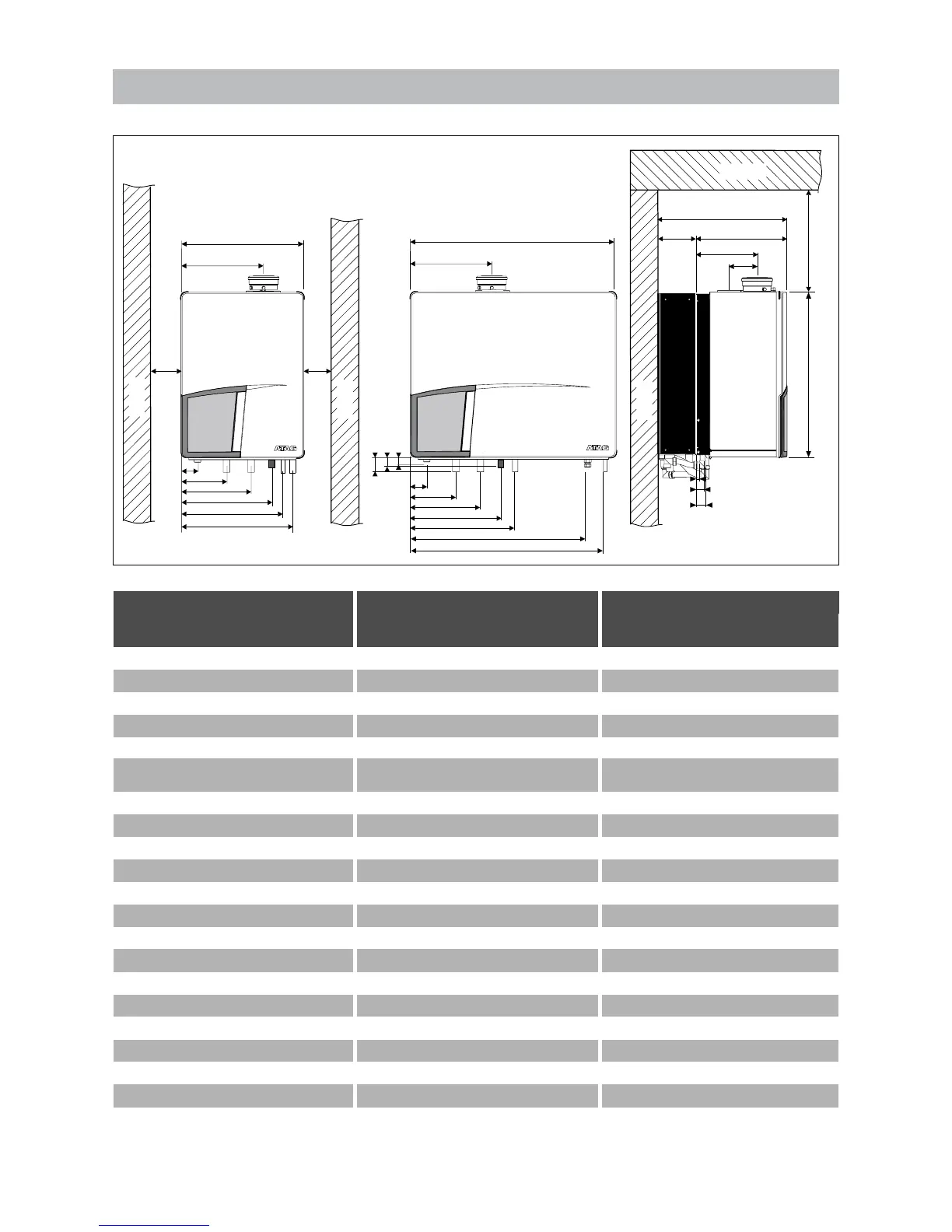 ATAG

ATAG